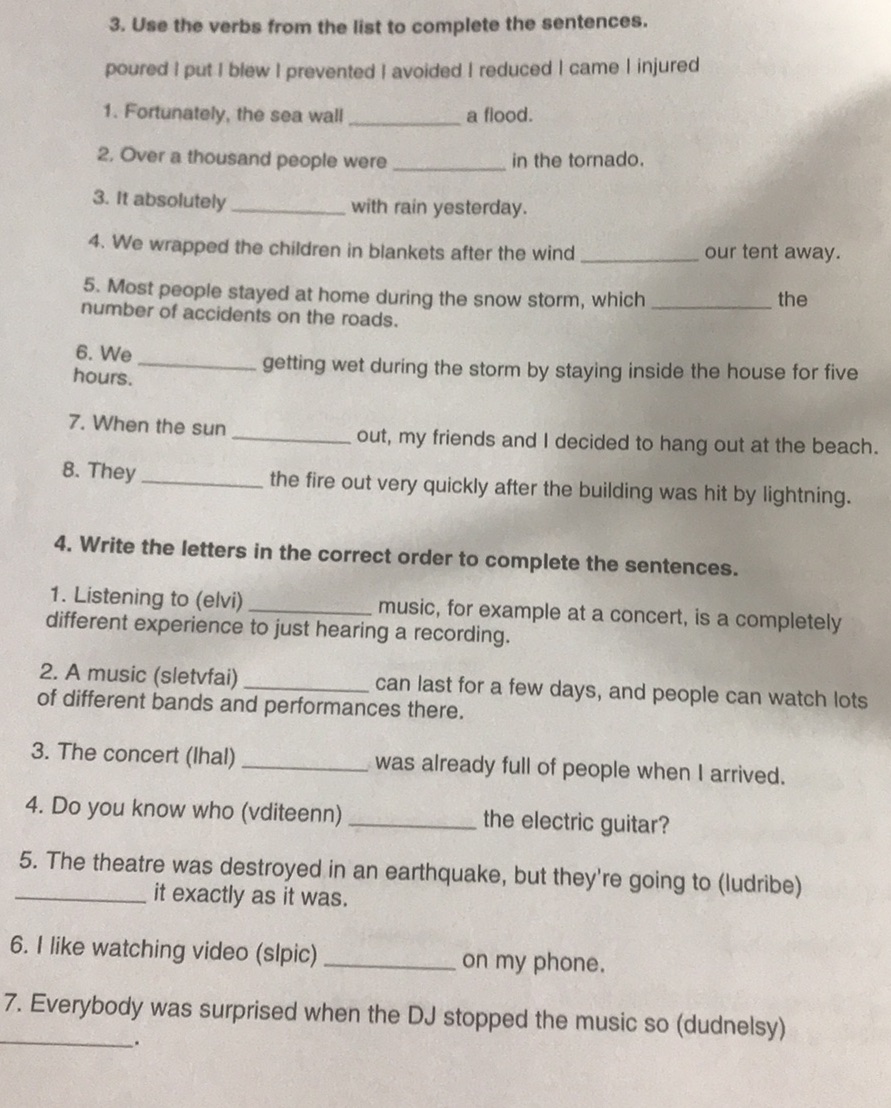 3. Use the verbs from the list to complete the sentences.

poured I put I blew I prevented I avoided I reduced I came I injured

1. Fortunately, the sea wall ____ a flood.

2. Over a thousand people were ____ in the tornado.

3. It absolutely ____ with rain yesterday.

4. We wrapped the children in blankets after the wind ____ our tent away.

5. Most people stayed at home during the snow storm, which ____ the number of accidents on the roads.

6. We ____ getting wet during the storm by staying inside the house for five hours.

7. When the sun ____ out, my friends and I decided to hang out at the beach.

8. They ____ the fire out very quickly after the building was hit by lightning.

4. Write the letters in the correct order to complete the sentences.

1. Listening to (elvi) ____ music, for example at a concert, is a completely different experience to just hearing a recording.

2. A music (sletvfai) ____ can last for a few days, and people can watch lots of different bands and performances there.

3. The concert (lhal) ____ was already full of people when I arrived.

4. Do you know who (vditeenn) ____ the electric guitar?

5. The theatre was destroyed in an earthquake, but they're going to (ludribe) ____ it exactly as it was.

6. I like watching video (slpic) ____ on my phone.

7. Everybody was surprised when the DJ stopped the music so (dudnelsy) ____.